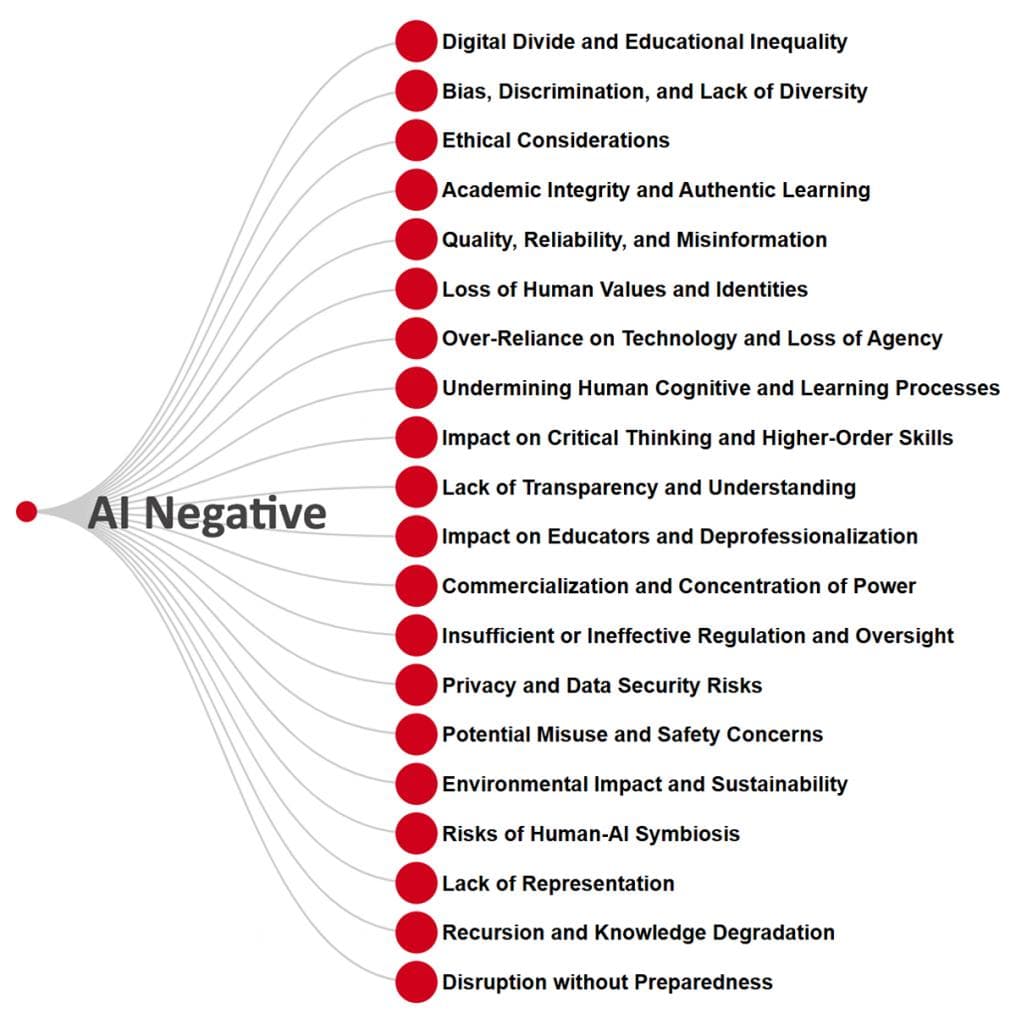 AI Negative

Digital Divide and Educational Inequality
Bias, Discrimination, and Lack of Diversity
Ethical Considerations
Academic Integrity and Authentic Learning
Quality, Reliability, and Misinformation
Loss of Human Values and Identities
Over-Reliance on Technology and Loss of Agency
Undermining Human Cognitive and Learning Processes
Impact on Critical Thinking and Higher-Order Skills
Lack of Transparency and Understanding
Impact on Educators and Deprofessionalization
Commercialization and Concentration of Power
Insufficient or Ineffective Regulation and Oversight
Privacy and Data Security Risks
Potential Misuse and Safety Concerns
Environmental Impact and Sustainability
Risks of Human-AI Symbiosis
Lack of Representation
Recursion and Knowledge Degradation
Disruption without Preparedness